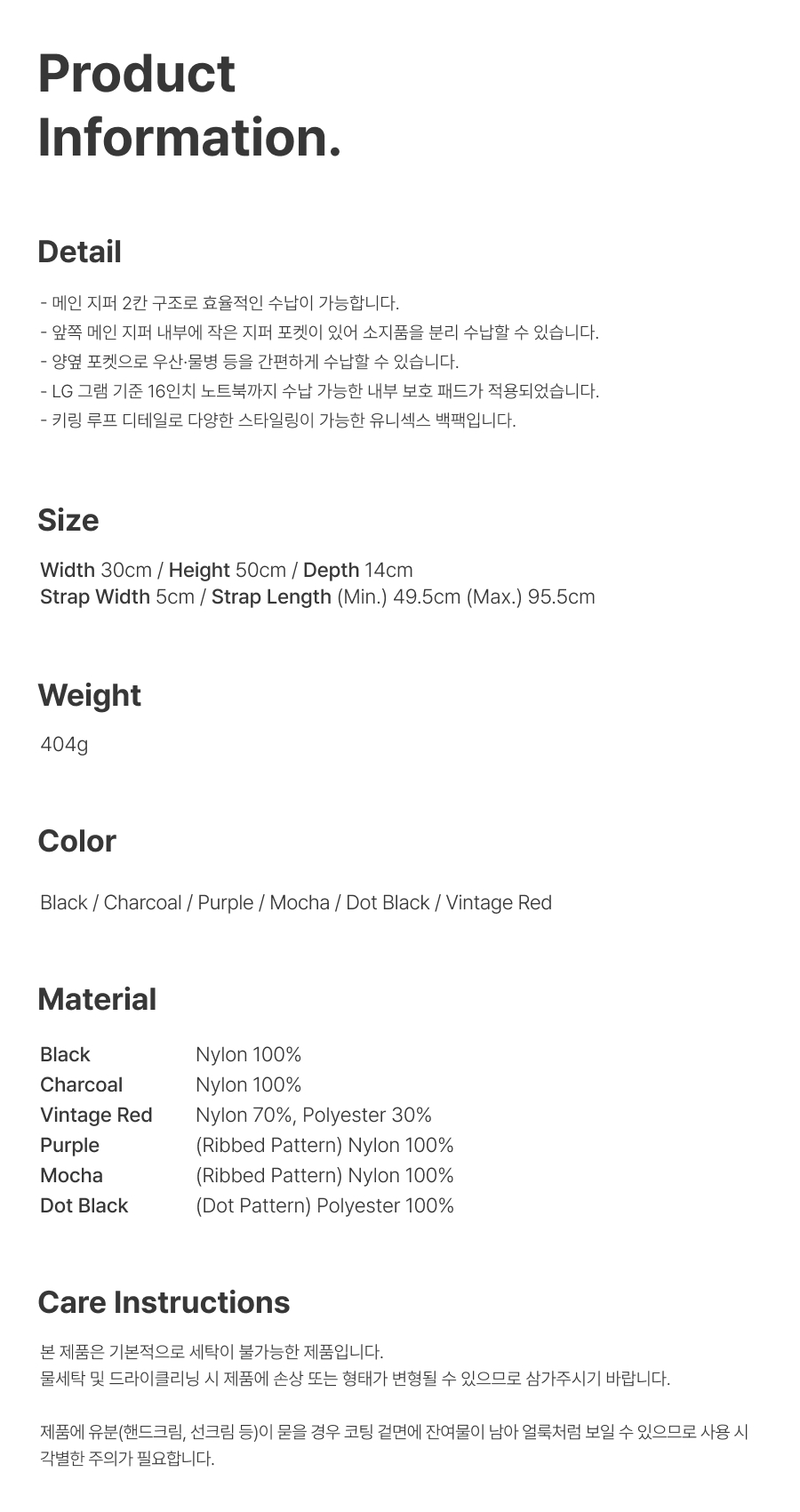 Product Information.

Detail

- 메인 지퍼 2칸 구조로 효율적인 수납이 가능합니다.
- 앞쪽 메인 지퍼 내부에 작은 지퍼 포켓이 있어 소지품을 분리 수납할 수 있습니다.
- 양옆 포켓으로 우산·물병 등을 간편하게 수납할 수 있습니다.
- LG 그램 기준 16인치 노트북까지 수납 가능한 내부 보호 패드가 적용되었습니다.
- 키링 루프 디테일로 다양한 스타일링이 가능한 유니섹스 백팩입니다.

Size

Width 30cm / Height 50cm / Depth 14cm
Strap Width 5cm / Strap Length (Min.) 49.5cm (Max.) 95.5cm

Weight

404g

Color

Black / Charcoal / Purple / Mocha / Dot Black / Vintage Red

Material

| | |
|---|---|
| Black | Nylon 100% |
| Charcoal | Nylon 100% |
| Vintage Red | Nylon 70%, Polyester 30% |
| Purple | (Ribbed Pattern) Nylon 100% |
| Mocha | (Ribbed Pattern) Nylon 100% |
| Dot Black | (Dot Pattern) Polyester 100% |

Care Instructions

본 제품은 기본적으로 세탁이 불가능한 제품입니다.
물세탁 및 드라이클리닝 시 제품에 손상 또는 형태가 변형될 수 있으므로 삼가주시기 바랍니다.

제품에 유분(핸드크림, 선크림 등)이 묻을 경우 코팅 겉면에 잔여물이 남아 얼룩처럼 보일 수 있으므로 사용 시 각별한 주의가 필요합니다.